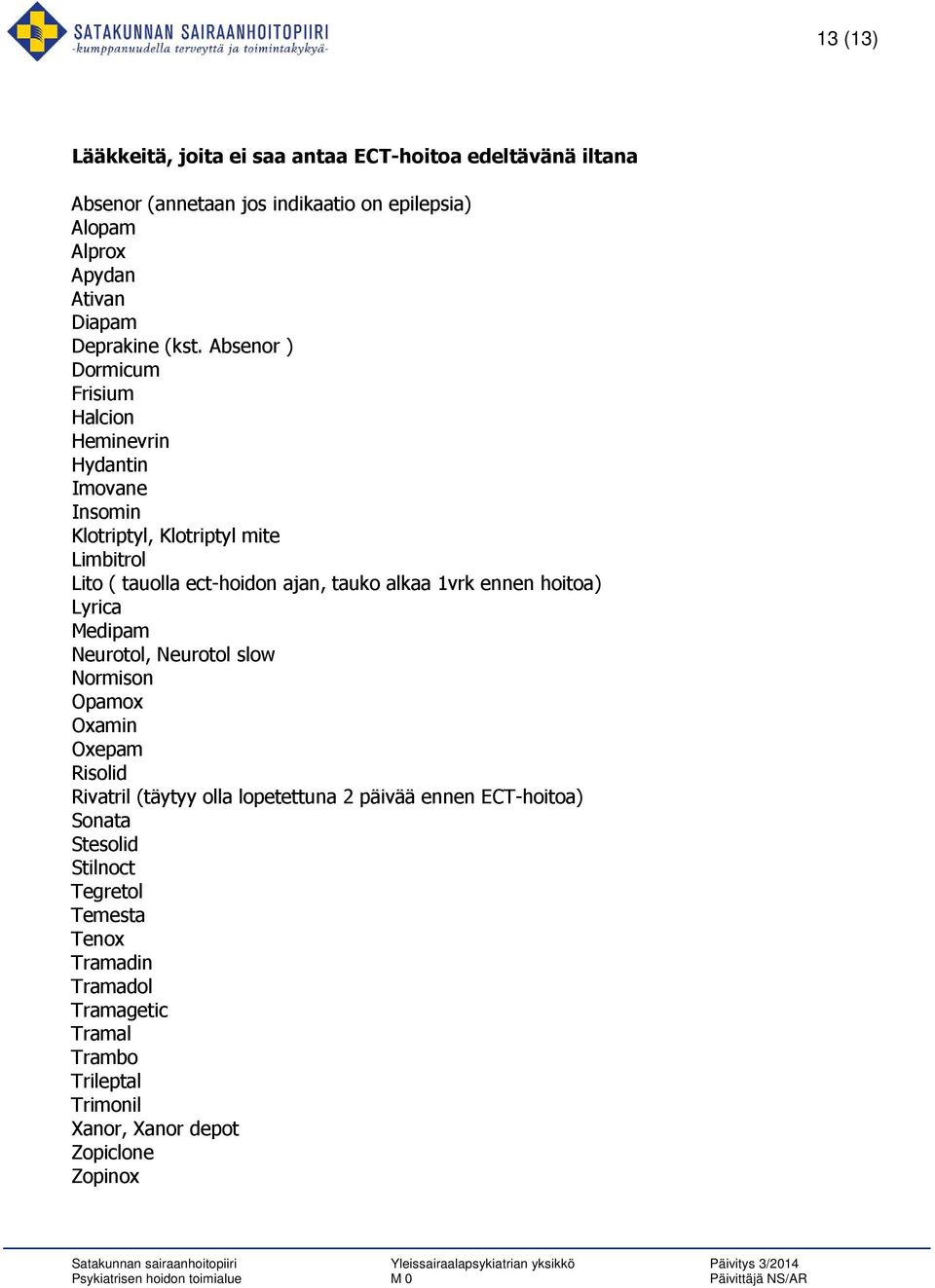 SATAKUNNAN SAIRAANHOITOPIIRI
-kumppanuudella terveyttä ja toimintakykyä-

13 (13)

Lääkkeitä, joita ei saa antaa ECT-hoitoa edeltävänä iltana

Absenor (annetaan jos indikaatio on epilepsia)
Alopam
Alprox
Apydan
Ativan
Diapam
Deprakine (kst. Absenor )
Dormicum
Frisium
Halcion
Heminevrin
Hydantin
Imovane
Insomin
Klotriptyl, Klotriptyl mite
Limbitrol
Lito ( tauolla ect-hoidon ajan, tauko alkaa 1vrk ennen hoitoa)
Lyrica
Medipam
Neurotol, Neurotol slow
Normison
Opamox
Oxamin
Oxepam
Risolid
Rivatril (täytyy olla lopetettuna 2 päivää ennen ECT-hoitoa)
Sonata
Stesolid
Stilnoct
Tegretol
Temesta
Tenox
Tramadin
Tramadol
Tramagetic
Tramal
Trambo
Trileptal
Trimonil
Xanor, Xanor depot
Zopiclone
Zopinox

Satakunnan sairaanhoitopiiri
Psykiatrisen hoidon toimialue

Yleissairaalapsykiatrian yksikkö
M 0

Päivitys 3/2014
Päivittäjä NS/AR